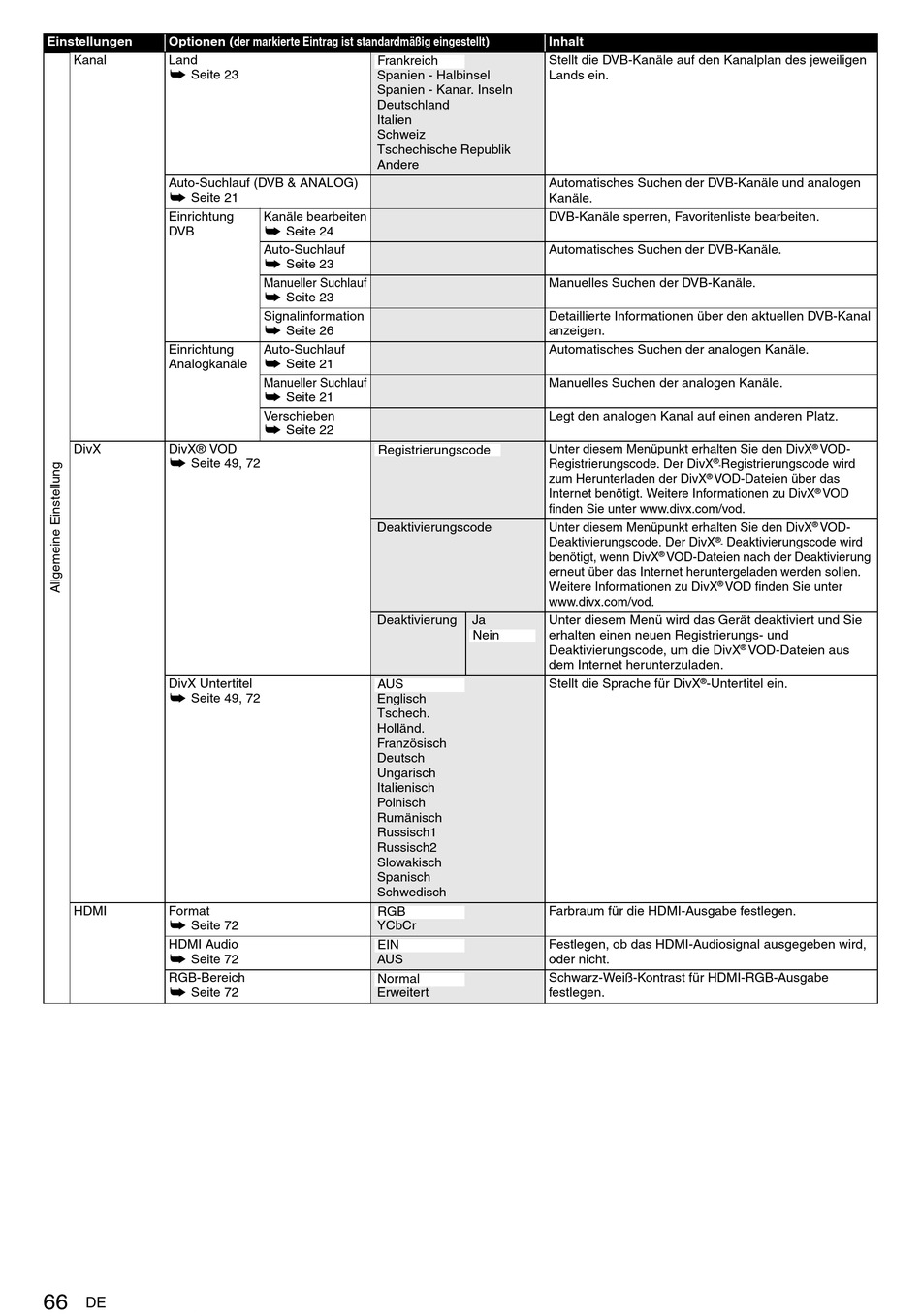 | Einstellungen | | Optionen (der markierte Eintrag ist standardmäßig eingestellt) | | | | Inhalt |
|---|---|---|---|---|---|---|
| Allgemeine Einstellung | Kanal | Land ➥ Seite 23 | | Frankreich Spanien - Halbinsel Spanien - Kanar. Inseln Deutschland Italien Schweiz Tschechische Republik Andere | | Stellt die DVB-Kanäle auf den Kanalplan des jeweiligen Lands ein. |
| | | Auto-Suchlauf (DVB & ANALOG) ➥ Seite 21 | | | | Automatisches Suchen der DVB-Kanäle und analogen Kanäle. |
| | | Einrichtung DVB | Kanäle bearbeiten ➥ Seite 24 | | | DVB-Kanäle sperren, Favoritenliste bearbeiten. |
| | | | Auto-Suchlauf ➥ Seite 23 | | | Automatisches Suchen der DVB-Kanäle. |
| | | | Manueller Suchlauf ➥ Seite 23 | | | Manuelles Suchen der DVB-Kanäle. |
| | | | Signalinformation ➥ Seite 26 | | | Detaillierte Informationen über den aktuellen DVB-Kanal anzeigen. |
| | | Einrichtung Analogkanäle | Auto-Suchlauf ➥ Seite 21 | | | Automatisches Suchen der analogen Kanäle. |
| | | | Manueller Suchlauf ➥ Seite 21 | | | Manuelles Suchen der analogen Kanäle. |
| | | | Verschieben ➥ Seite 22 | | | Legt den analogen Kanal auf einen anderen Platz. |
| | DivX | DivX® VOD ➥ Seite 49, 72 | | Registrierungscode | | Unter diesem Menüpunkt erhalten Sie den DivX® VOD-Registrierungscode. Der DivX®-Registrierungscode wird zum Herunterladen der DivX® VOD-Dateien über das Internet benötigt. Weitere Informationen zu DivX® VOD finden Sie unter www.divx.com/vod. |
| | | | | Deaktivierungscode | | Unter diesem Menüpunkt erhalten Sie den DivX® VOD-Deaktivierungscode. Der DivX®- Deaktivierungscode wird benötigt, wenn DivX® VOD-Dateien nach der Deaktivierung erneut über das Internet heruntergeladen werden sollen. Weitere Informationen zu DivX® VOD finden Sie unter www.divx.com/vod. |
| | | | | Deaktivierung | Ja Nein | Unter diesem Menü wird das Gerät deaktiviert und Sie erhalten einen neuen Registrierungs- und Deaktivierungscode, um die DivX® VOD-Dateien aus dem Internet herunterzuladen. |
| | | DivX Untertitel ➥ Seite 49, 72 | | AUS Englisch Tschech. Holländ. Französisch Deutsch Ungarisch Italienisch Polnisch Rumänisch Russisch1 Russisch2 Slowakisch Spanisch Schwedisch | | Stellt die Sprache für DivX®-Untertitel ein. |
| | HDMI | Format ➥ Seite 72 | | RGB YCbCr | | Farbraum für die HDMI-Ausgabe festlegen. |
| | | HDMI Audio ➥ Seite 72 | | EIN AUS | | Festlegen, ob das HDMI-Audiosignal ausgegeben wird, oder nicht. |
| | | RGB-Bereich ➥ Seite 72 | | Normal Erweitert | | Schwarz-Weiß-Kontrast für HDMI-RGB-Ausgabe festlegen. |

66 DE